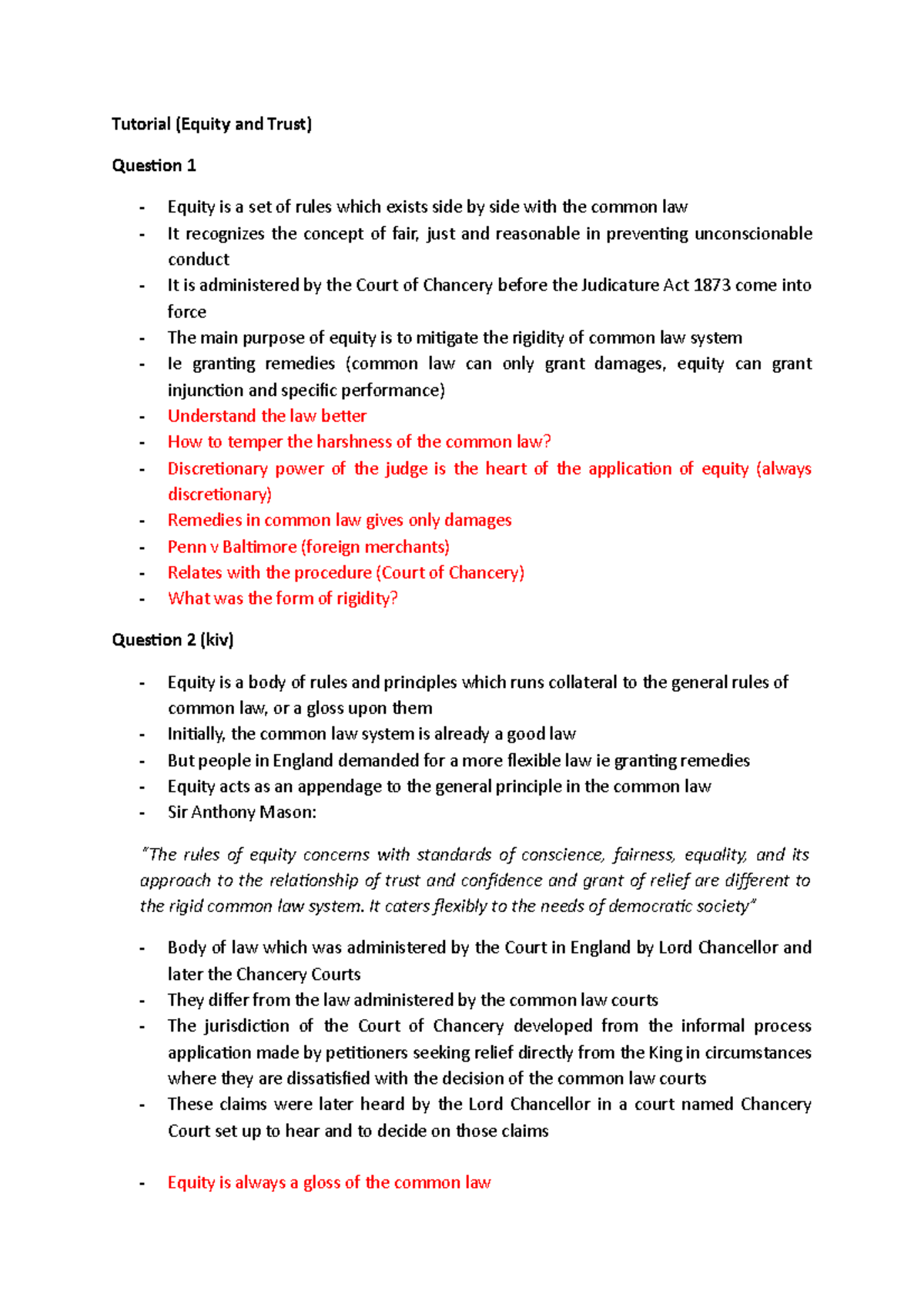 Tutorial (Equity and Trust)

Question 1

- Equity is a set of rules which exists side by side with the common law
- It recognizes the concept of fair, just and reasonable in preventing unconscionable conduct
- It is administered by the Court of Chancery before the Judicature Act 1873 come into force
- The main purpose of equity is to mitigate the rigidity of common law system
- Ie granting remedies (common law can only grant damages, equity can grant injunction and specific performance)
- Understand the law better
- How to temper the harshness of the common law?
- Discretionary power of the judge is the heart of the application of equity (always discretionary)
- Remedies in common law gives only damages
- Penn v Baltimore (foreign merchants)
- Relates with the procedure (Court of Chancery)
- What was the form of rigidity?

Question 2 (kiv)

- Equity is a body of rules and principles which runs collateral to the general rules of common law, or a gloss upon them
- Initially, the common law system is already a good law
- But people in England demanded for a more flexible law ie granting remedies
- Equity acts as an appendage to the general principle in the common law
- Sir Anthony Mason:

"The rules of equity concerns with standards of conscience, fairness, equality, and its approach to the relationship of trust and confidence and grant of relief are different to the rigid common law system. It caters flexibly to the needs of democratic society"

- Body of law which was administered by the Court in England by Lord Chancellor and later the Chancery Courts
- They differ from the law administered by the common law courts
- The jurisdiction of the Court of Chancery developed from the informal process application made by petitioners seeking relief directly from the King in circumstances where they are dissatisfied with the decision of the common law courts
- These claims were later heard by the Lord Chancellor in a court named Chancery Court set up to hear and to decide on those claims

- Equity is always a gloss of the common law